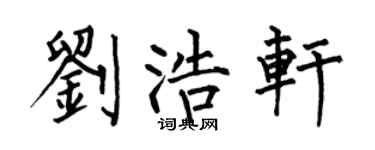 劉浩軒
词典网